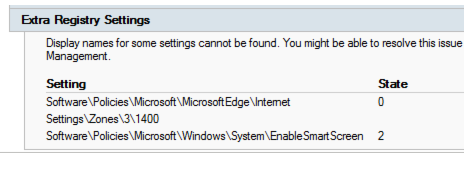 Extra Registry Settings

Display names for some settings cannot be found. You might be able to resolve this issue
Management.

| Setting | State |
|---|---|
| Software\Policies\Microsoft\MicrosoftEdge\Internet Settings\Zones\3\1400 | 0 |
| Software\Policies\Microsoft\Windows\System\EnableSmartScreen | 2 |